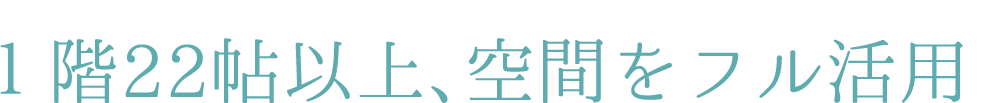 1 階22帖以上、空間をフル活用